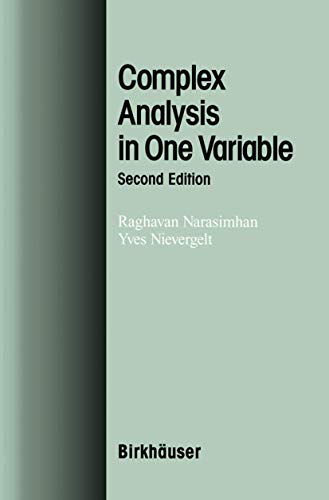 Complex Analysis in One Variable
Second Edition

Raghavan Narasimhan
Yves Nievergelt

Birkhäuser